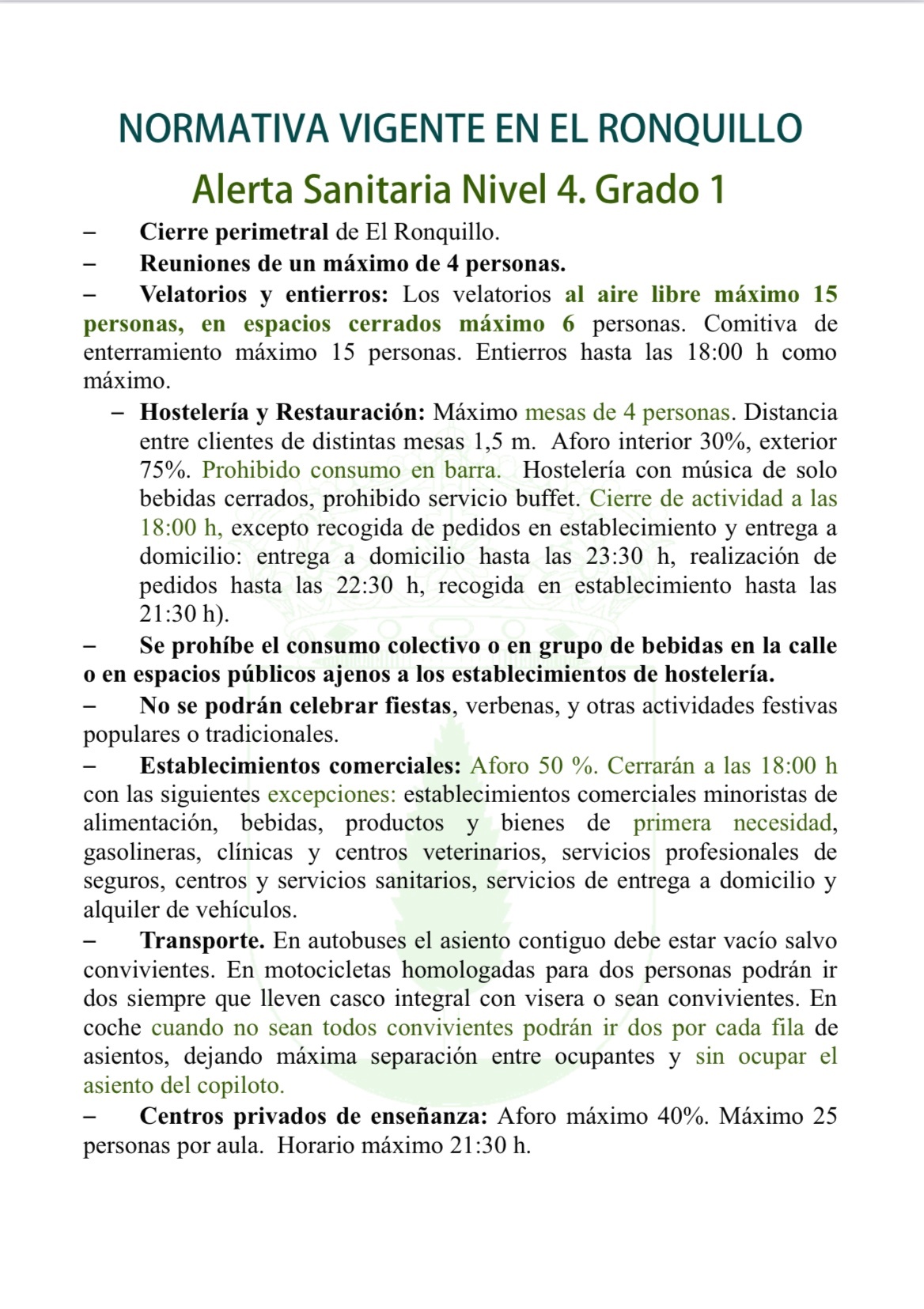 NORMATIVA VIGENTE EN EL RONQUILLO

Alerta Sanitaria Nivel 4. Grado 1

– Cierre perimetral de El Ronquillo.

– Reuniones de un máximo de 4 personas.

– Velatorios y entierros: Los velatorios al aire libre máximo 15 personas, en espacios cerrados máximo 6 personas. Comitiva de enterramiento máximo 15 personas. Entierros hasta las 18:00 h como máximo.

– Hostelería y Restauración: Máximo mesas de 4 personas. Distancia entre clientes de distintas mesas 1,5 m. Aforo interior 30%, exterior 75%. Prohibido consumo en barra. Hostelería con música de solo bebidas cerrados, prohibido servicio buffet. Cierre de actividad a las 18:00 h, excepto recogida de pedidos en establecimiento y entrega a domicilio: entrega a domicilio hasta las 23:30 h, realización de pedidos hasta las 22:30 h, recogida en establecimiento hasta las 21:30 h).

– Se prohíbe el consumo colectivo o en grupo de bebidas en la calle o en espacios públicos ajenos a los establecimientos de hostelería.

– No se podrán celebrar fiestas, verbenas, y otras actividades festivas populares o tradicionales.

– Establecimientos comerciales: Aforo 50 %. Cerrarán a las 18:00 h con las siguientes excepciones: establecimientos comerciales minoristas de alimentación, bebidas, productos y bienes de primera necesidad, gasolineras, clínicas y centros veterinarios, servicios profesionales de seguros, centros y servicios sanitarios, servicios de entrega a domicilio y alquiler de vehículos.

– Transporte. En autobuses el asiento contiguo debe estar vacío salvo convivientes. En motocicletas homologadas para dos personas podrán ir dos siempre que lleven casco integral con visera o sean convivientes. En coche cuando no sean todos convivientes podrán ir dos por cada fila de asientos, dejando máxima separación entre ocupantes y sin ocupar el asiento del copiloto.

– Centros privados de enseñanza: Aforo máximo 40%. Máximo 25 personas por aula. Horario máximo 21:30 h.